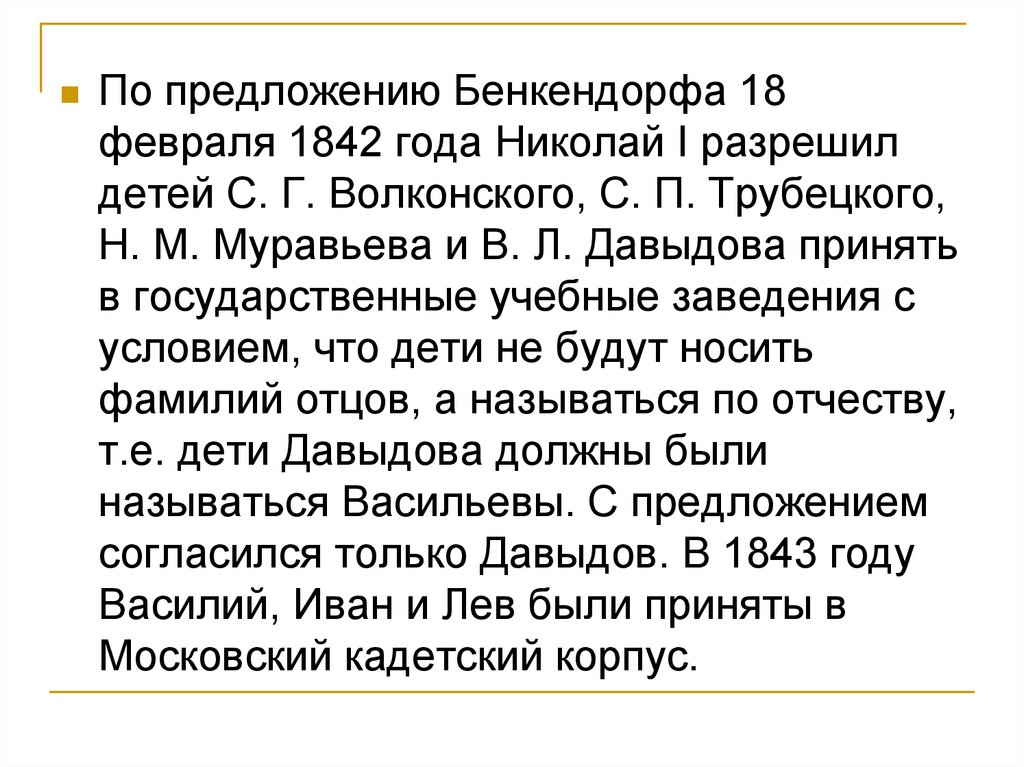 • По предложению Бенкендорфа 18 февраля 1842 года Николай I разрешил детей С. Г. Волконского, С. П. Трубецкого, Н. М. Муравьева и В. Л. Давыдова принять в государственные учебные заведения с условием, что дети не будут носить фамилий отцов, а называться по отчеству, т.е. дети Давыдова должны были называться Васильевы. С предложением согласился только Давыдов. В 1843 году Василий, Иван и Лев были приняты в Московский кадетский корпус.